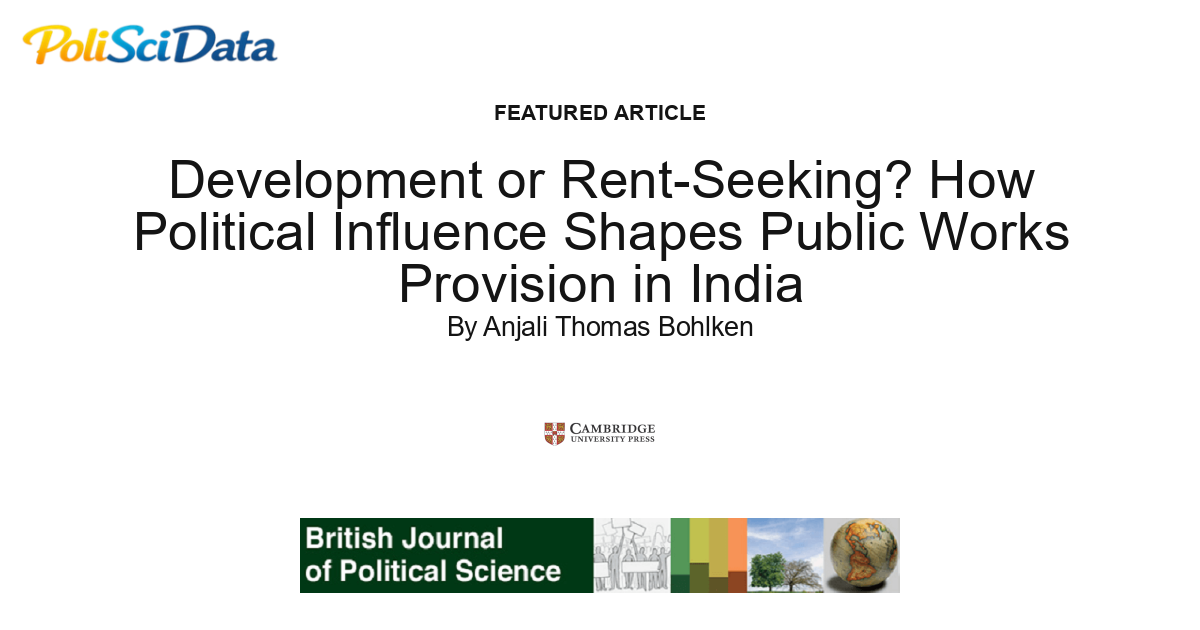 PoliSciData

FEATURED ARTICLE

Development or Rent-Seeking? How Political Influence Shapes Public Works Provision in India

By Anjali Thomas Bohlken

CAMBRIDGE UNIVERSITY PRESS

British Journal of Political Science